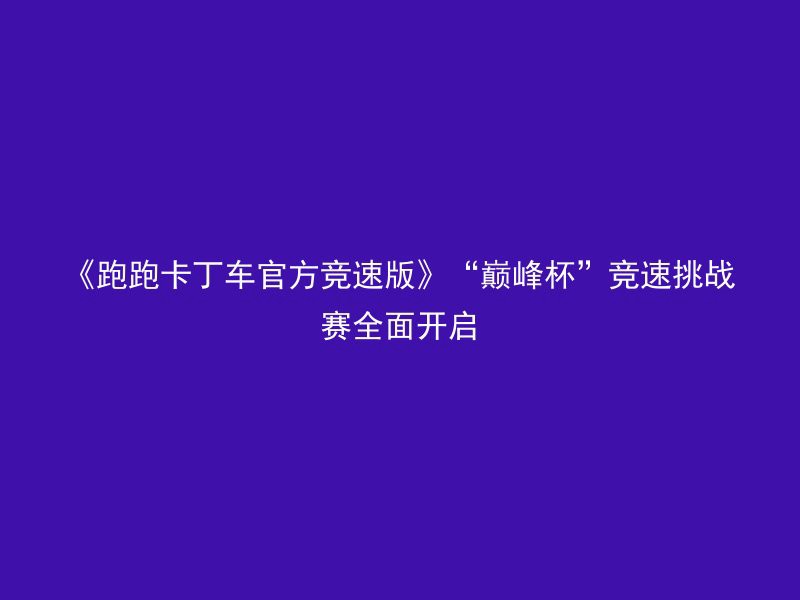 《跑跑卡丁车官方竞速版》“巅峰杯”竞速挑战赛全面开启